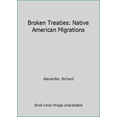 Broken Treaties: Native American Migrations

Alexander, Richard

Book cover image unavailable